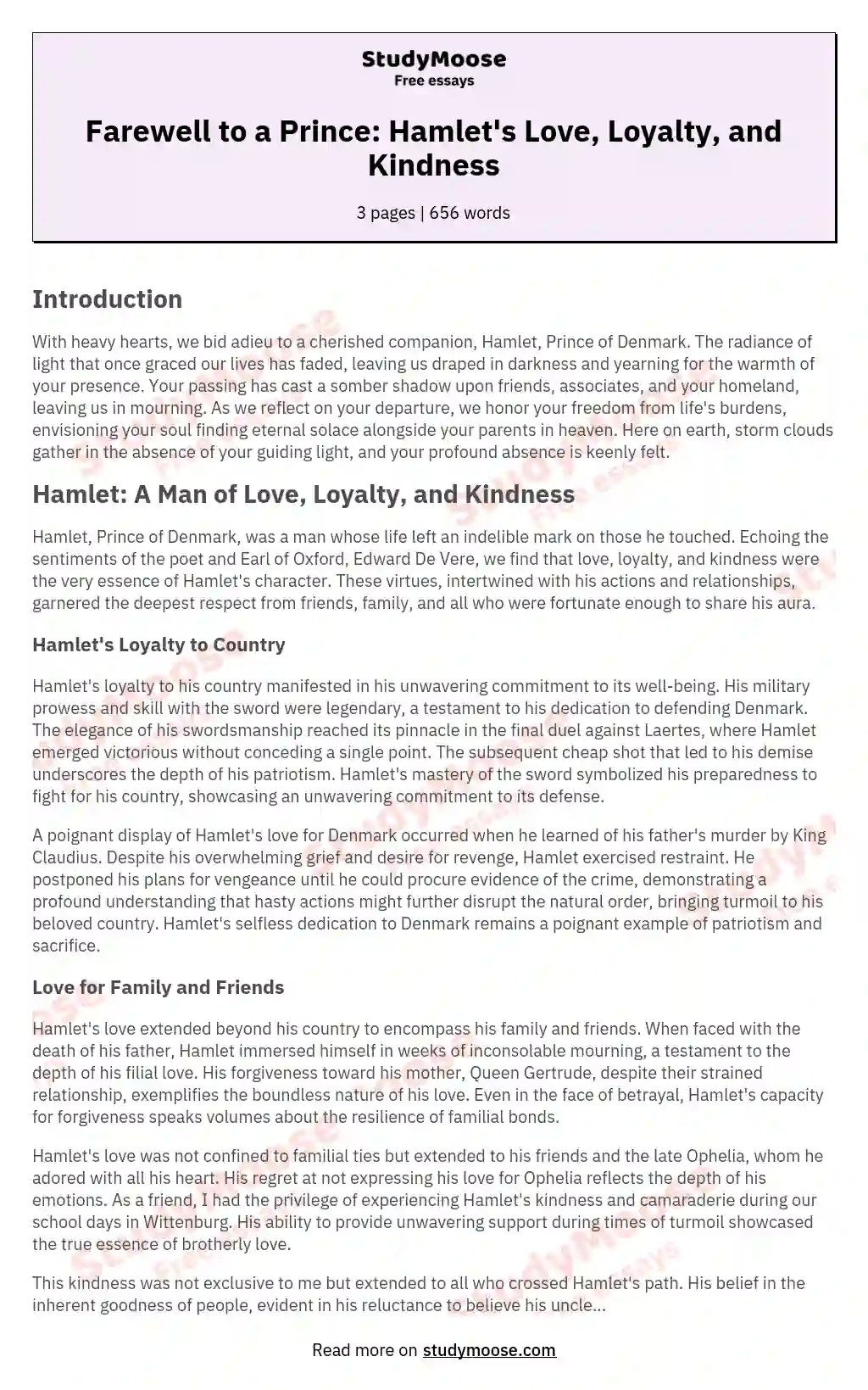 StudyMoose
Free essays

Farewell to a Prince: Hamlet's Love, Loyalty, and Kindness

3 pages | 656 words

Introduction

With heavy hearts, we bid adieu to a cherished companion, Hamlet, Prince of Denmark. The radiance of light that once graced our lives has faded, leaving us draped in darkness and yearning for the warmth of your presence. Your passing has cast a somber shadow upon friends, associates, and your homeland, leaving us in mourning. As we reflect on your departure, we honor your freedom from life's burdens, envisioning your soul finding eternal solace alongside your parents in heaven. Here on earth, storm clouds gather in the absence of your guiding light, and your profound absence is keenly felt.

Hamlet: A Man of Love, Loyalty, and Kindness

Hamlet, Prince of Denmark, was a man whose life left an indelible mark on those he touched. Echoing the sentiments of the poet and Earl of Oxford, Edward De Vere, we find that love, loyalty, and kindness were the very essence of Hamlet's character. These virtues, intertwined with his actions and relationships, garnered the deepest respect from friends, family, and all who were fortunate enough to share his aura.

Hamlet's Loyalty to Country

Hamlet's loyalty to his country manifested in his unwavering commitment to its well-being. His military prowess and skill with the sword were legendary, a testament to his dedication to defending Denmark. The elegance of his swordsmanship reached its pinnacle in the final duel against Laertes, where Hamlet emerged victorious without conceding a single point. The subsequent cheap shot that led to his demise underscores the depth of his patriotism. Hamlet's mastery of the sword symbolized his preparedness to fight for his country, showcasing an unwavering commitment to its defense.

A poignant display of Hamlet's love for Denmark occurred when he learned of his father's murder by King Claudius. Despite his overwhelming grief and desire for revenge, Hamlet exercised restraint. He postponed his plans for vengeance until he could procure evidence of the crime, demonstrating a profound understanding that hasty actions might further disrupt the natural order, bringing turmoil to his beloved country. Hamlet's selfless dedication to Denmark remains a poignant example of patriotism and sacrifice.

Love for Family and Friends

Hamlet's love extended beyond his country to encompass his family and friends. When faced with the death of his father, Hamlet immersed himself in weeks of inconsolable mourning, a testament to the depth of his filial love. His forgiveness toward his mother, Queen Gertrude, despite their strained relationship, exemplifies the boundless nature of his love. Even in the face of betrayal, Hamlet's capacity for forgiveness speaks volumes about the resilience of familial bonds.

Hamlet's love was not confined to familial ties but extended to his friends and the late Ophelia, whom he adored with all his heart. His regret at not expressing his love for Ophelia reflects the depth of his emotions. As a friend, I had the privilege of experiencing Hamlet's kindness and camaraderie during our school days in Wittenburg. His ability to provide unwavering support during times of turmoil showcased the true essence of brotherly love.

This kindness was not exclusive to me but extended to all who crossed Hamlet's path. His belief in the inherent goodness of people, evident in his reluctance to believe his uncle...

Read more on studymoose.com